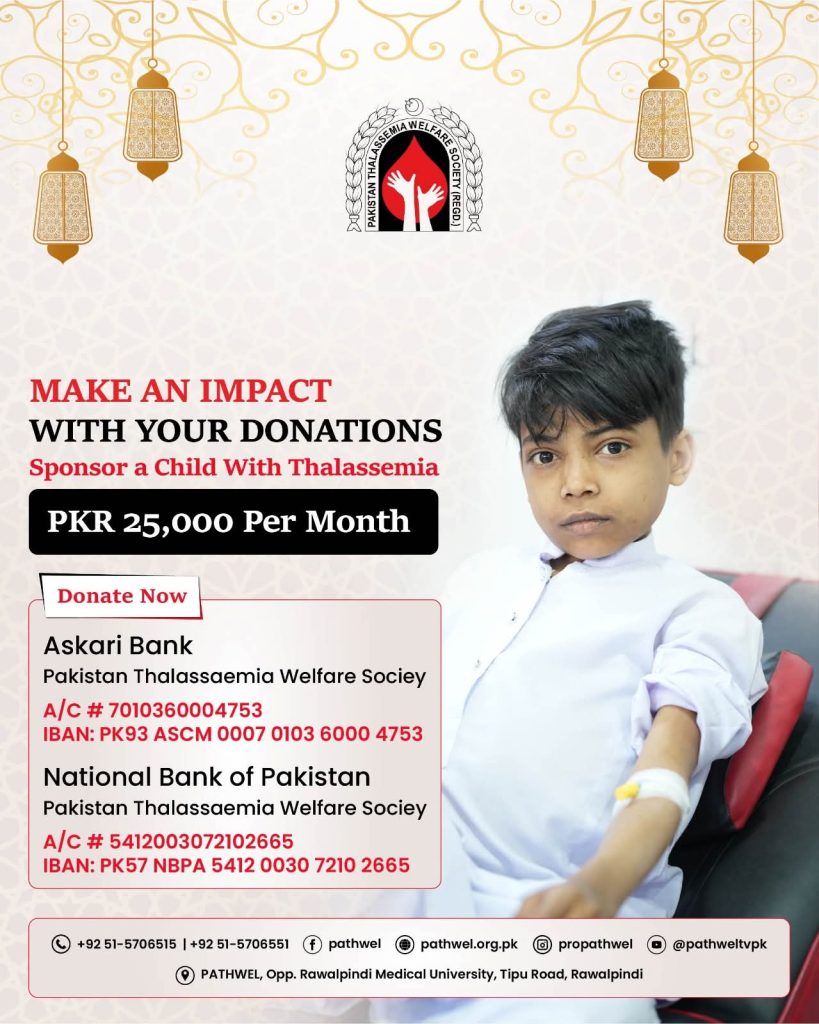 PAKISTAN THALASSEMIA WELFARE SOCIETY (REGD.)

MAKE AN IMPACT
WITH YOUR DONATIONS
Sponsor a Child With Thalassemia

PKR 25,000 Per Month

Donate Now

Askari Bank
Pakistan Thalassaemia Welfare Sociey
A/C # 7010360004753
IBAN: PK93 ASCM 0007 0103 6000 4753

National Bank of Pakistan
Pakistan Thalassaemia Welfare Sociey
A/C # 5412003072102665
IBAN: PK57 NBPA 5412 0030 7210 2665

+92 51-5706515 | +92 51-5706551 pathwel pathwel.org.pk propathwel @pathweltvpk

PATHWEL, Opp. Rawalpindi Medical University, Tipu Road, Rawalpindi